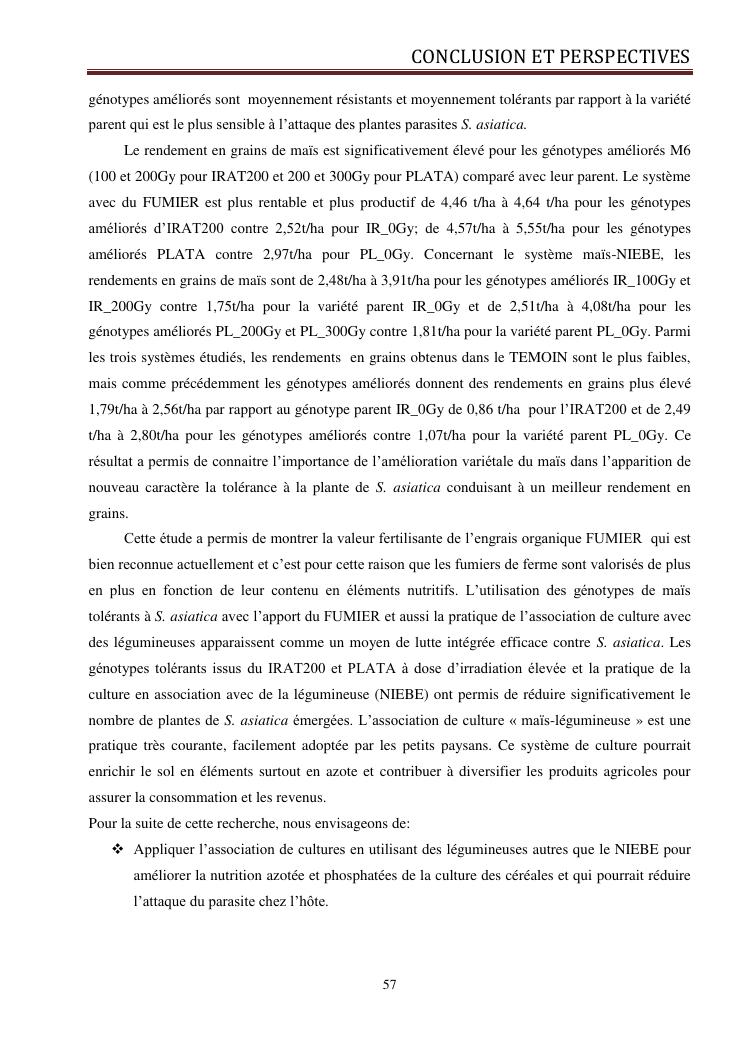 CONCLUSION ET PERSPECTIVES

génotypes améliorés sont moyennement résistants et moyennement tolérants par rapport à la variété parent qui est le plus sensible à l'attaque des plantes parasites S. asiatica.

Le rendement en grains de maïs est significativement élevé pour les génotypes améliorés M6 (100 et 200Gy pour IRAT200 et 200 et 300Gy pour PLATA) comparé avec leur parent. Le système avec du FUMIER est plus rentable et plus productif de 4,46 t/ha à 4,64 t/ha pour les génotypes améliorés d'IRAT200 contre 2,52t/ha pour IR_0Gy; de 4,57t/ha à 5,55t/ha pour les génotypes améliorés PLATA contre 2,97t/ha pour PL_0Gy. Concernant le système maïs-NIEBE, les rendements en grains de maïs sont de 2,48t/ha à 3,91t/ha pour les génotypes améliorés IR_100Gy et IR_200Gy contre 1,75t/ha pour la variété parent IR_0Gy et de 2,51t/ha à 4,08t/ha pour les génotypes améliorés PL_200Gy et PL_300Gy contre 1,81t/ha pour la variété parent PL_0Gy. Parmi les trois systèmes étudiés, les rendements en grains obtenus dans le TEMOIN sont le plus faibles, mais comme précédemment les génotypes améliorés donnent des rendements en grains plus élevé 1,79t/ha à 2,56t/ha par rapport au génotype parent IR_0Gy de 0,86 t/ha pour l'IRAT200 et de 2,49 t/ha à 2,80t/ha pour les génotypes améliorés contre 1,07t/ha pour la variété parent PL_0Gy. Ce résultat a permis de connaitre l'importance de l'amélioration variétale du maïs dans l'apparition de nouveau caractère la tolérance à la plante de S. asiatica conduisant à un meilleur rendement en grains.

Cette étude a permis de montrer la valeur fertilisante de l'engrais organique FUMIER qui est bien reconnue actuellement et c'est pour cette raison que les fumiers de ferme sont valorisés de plus en plus en fonction de leur contenu en éléments nutritifs. L'utilisation des génotypes de maïs tolérants à S. asiatica avec l'apport du FUMIER et aussi la pratique de l'association de culture avec des légumineuses apparaissent comme un moyen de lutte intégrée efficace contre S. asiatica. Les génotypes tolérants issus du IRAT200 et PLATA à dose d'irradiation élevée et la pratique de la culture en association avec de la légumineuse (NIEBE) ont permis de réduire significativement le nombre de plantes de S. asiatica émergées. L'association de culture « maïs-légumineuse » est une pratique très courante, facilement adoptée par les petits paysans. Ce système de culture pourrait enrichir le sol en éléments surtout en azote et contribuer à diversifier les produits agricoles pour assurer la consommation et les revenus.

Pour la suite de cette recherche, nous envisageons de:

❖ Appliquer l'association de cultures en utilisant des légumineuses autres que le NIEBE pour améliorer la nutrition azotée et phosphatées de la culture des céréales et qui pourrait réduire l'attaque du parasite chez l'hôte.

57